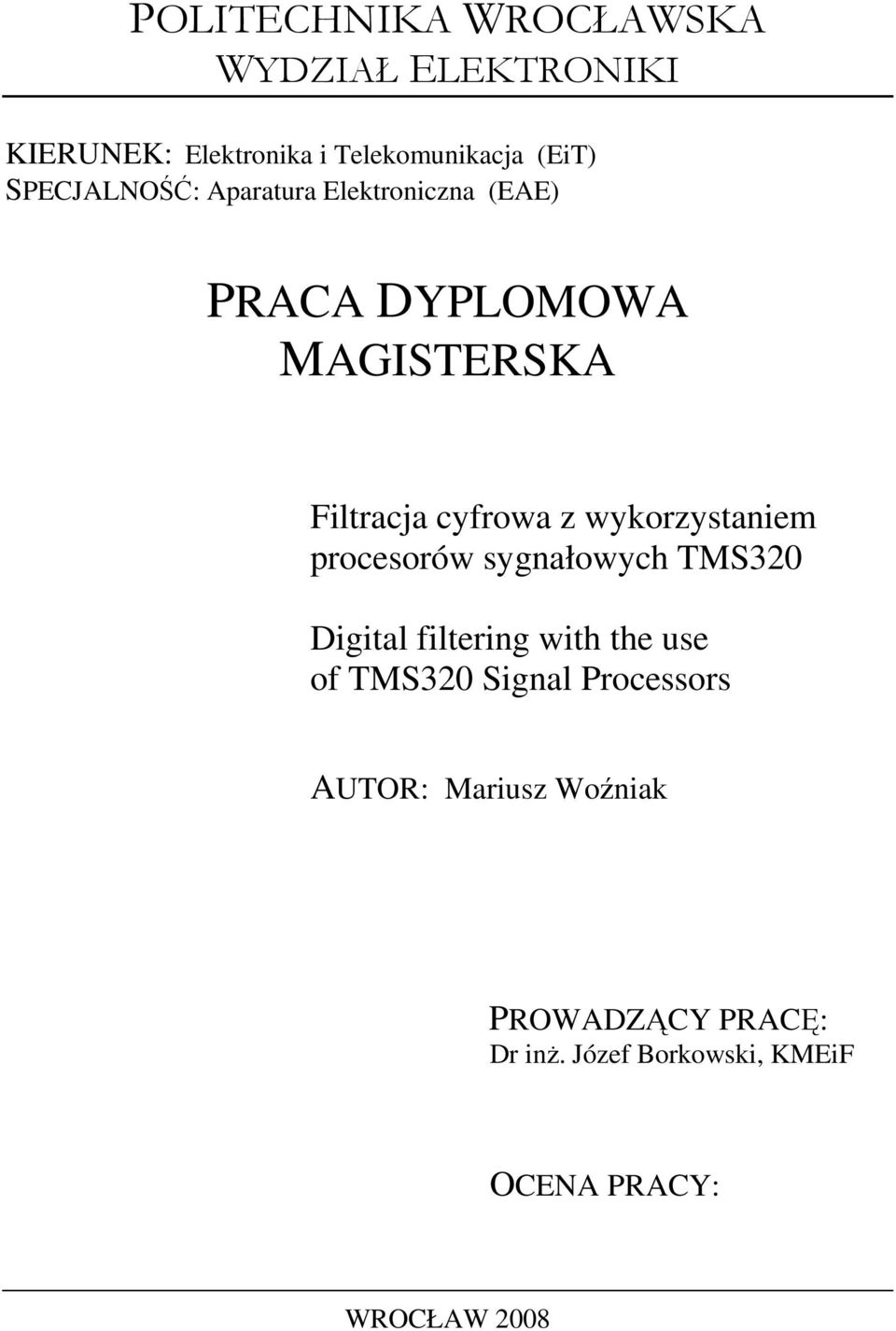 POLITECHNIKA WROCŁAWSKA
WYDZIAŁ ELEKTRONIKI

KIERUNEK: Elektronika i Telekomunikacja (EiT)
SPECJALNOŚĆ: Aparatura Elektroniczna (EAE)

PRACA DYPLOMOWA
MAGISTERSKA

Filtracja cyfrowa z wykorzystaniem procesorów sygnałowych TMS320

Digital filtering with the use of TMS320 Signal Processors

AUTOR: Mariusz Woźniak

PROWADZĄCY PRACĘ:
Dr inż. Józef Borkowski, KMEiF

OCENA PRACY:

WROCŁAW 2008